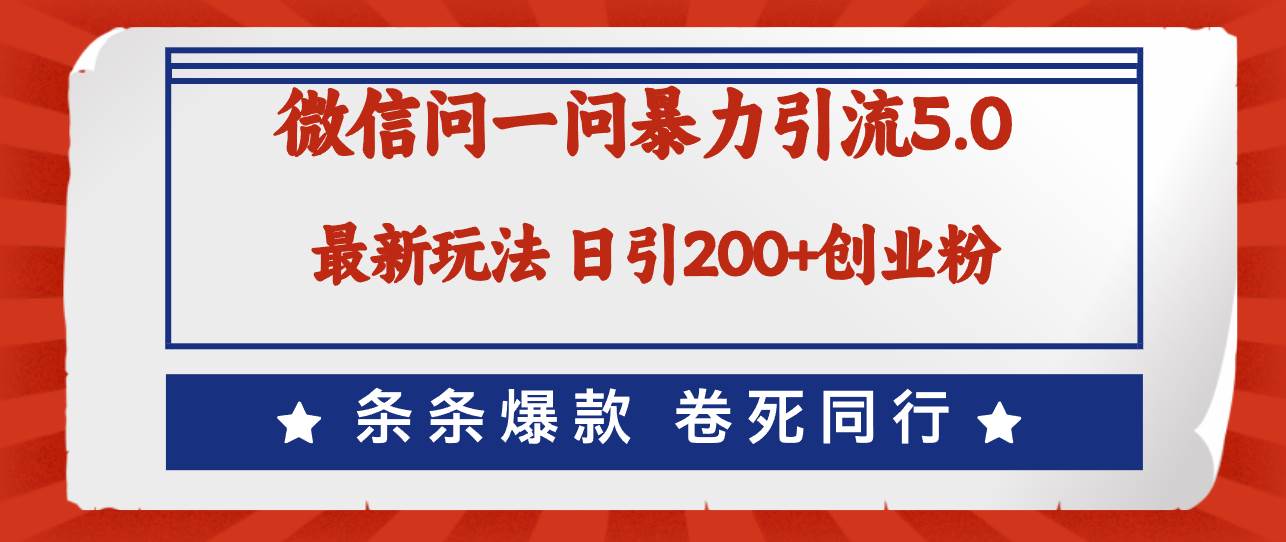 微信问一问暴力引流5.0

最新玩法 日引200+创业粉

★ 条条爆款 卷死同行 ★